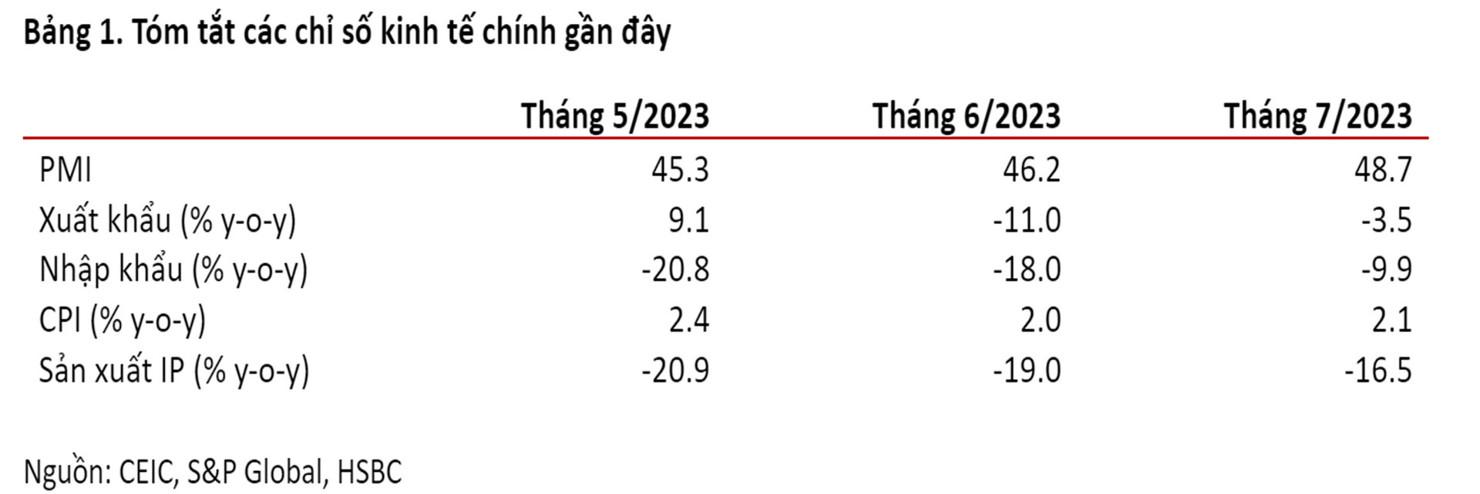 Bảng 1. Tóm tắt các chỉ số kinh tế chính gần đây

| | Tháng 5/2023 | Tháng 6/2023 | Tháng 7/2023 |
|---|---|---|---|
| PMI | 45.3 | 46.2 | 48.7 |
| Xuất khẩu (% y-o-y) | 9.1 | -11.0 | -3.5 |
| Nhập khẩu (% y-o-y) | -20.8 | -18.0 | -9.9 |
| CPI (% y-o-y) | 2.4 | 2.0 | 2.1 |
| Sản xuất IP (% y-o-y) | -20.9 | -19.0 | -16.5 |

Nguồn: CEIC, S&P Global, HSBC